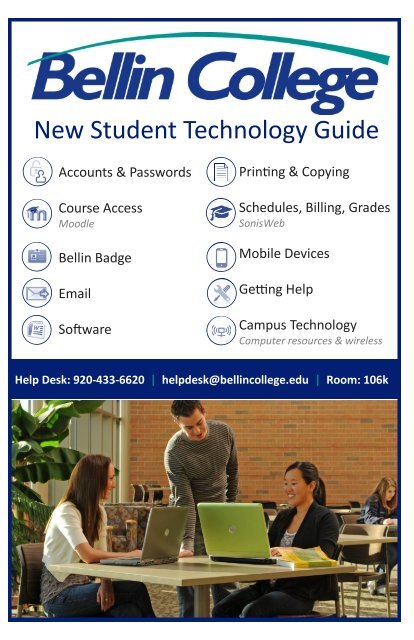 Bellin College

New Student Technology Guide

Accounts & Passwords

Course Access
Moodle

Bellin Badge

Email

Software

Printing & Copying

Schedules, Billing, Grades
SonisWeb

Mobile Devices

Getting Help

Campus Technology
Computer resources & wireless

Help Desk: 920-433-6620 | helpdesk@bellincollege.edu | Room: 106k